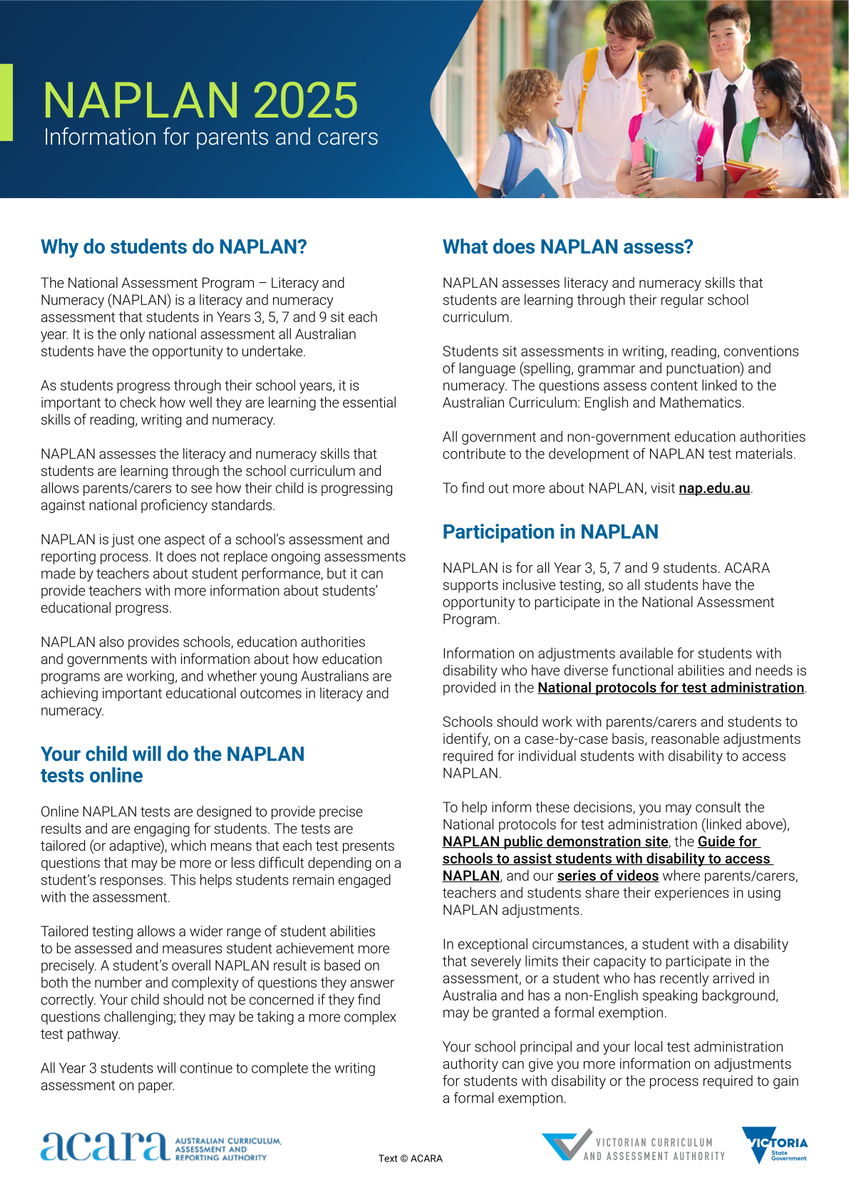 NAPLAN 2025
Information for parents and carers

Why do students do NAPLAN?

The National Assessment Program – Literacy and Numeracy (NAPLAN) is a literacy and numeracy assessment that students in Years 3, 5, 7 and 9 sit each year. It is the only national assessment all Australian students have the opportunity to undertake.

As students progress through their school years, it is important to check how well they are learning the essential skills of reading, writing and numeracy.

NAPLAN assesses the literacy and numeracy skills that students are learning through the school curriculum and allows parents/carers to see how their child is progressing against national proficiency standards.

NAPLAN is just one aspect of a school's assessment and reporting process. It does not replace ongoing assessments made by teachers about student performance, but it can provide teachers with more information about students' educational progress.

NAPLAN also provides schools, education authorities and governments with information about how education programs are working, and whether young Australians are achieving important educational outcomes in literacy and numeracy.

Your child will do the NAPLAN tests online

Online NAPLAN tests are designed to provide precise results and are engaging for students. The tests are tailored (or adaptive), which means that each test presents questions that may be more or less difficult depending on a student's responses. This helps students remain engaged with the assessment.

Tailored testing allows a wider range of student abilities to be assessed and measures student achievement more precisely. A student's overall NAPLAN result is based on both the number and complexity of questions they answer correctly. Your child should not be concerned if they find questions challenging; they may be taking a more complex test pathway.

All Year 3 students will continue to complete the writing assessment on paper.

What does NAPLAN assess?

NAPLAN assesses literacy and numeracy skills that students are learning through their regular school curriculum.

Students sit assessments in writing, reading, conventions of language (spelling, grammar and punctuation) and numeracy. The questions assess content linked to the Australian Curriculum: English and Mathematics.

All government and non-government education authorities contribute to the development of NAPLAN test materials.

To find out more about NAPLAN, visit nap.edu.au.

Participation in NAPLAN

NAPLAN is for all Year 3, 5, 7 and 9 students. ACARA supports inclusive testing, so all students have the opportunity to participate in the National Assessment Program.

Information on adjustments available for students with disability who have diverse functional abilities and needs is provided in the National protocols for test administration.

Schools should work with parents/carers and students to identify, on a case-by-case basis, reasonable adjustments required for individual students with disability to access NAPLAN.

To help inform these decisions, you may consult the National protocols for test administration (linked above), NAPLAN public demonstration site, the Guide for schools to assist students with disability to access NAPLAN, and our series of videos where parents/carers, teachers and students share their experiences in using NAPLAN adjustments.

In exceptional circumstances, a student with a disability that severely limits their capacity to participate in the assessment, or a student who has recently arrived in Australia and has a non-English speaking background, may be granted a formal exemption.

Your school principal and your local test administration authority can give you more information on adjustments for students with disability or the process required to gain a formal exemption.

acara AUSTRALIAN CURRICULUM, ASSESSMENT AND REPORTING AUTHORITY

Text © ACARA

VICTORIAN CURRICULUM AND ASSESSMENT AUTHORITY

VICTORIA State Government